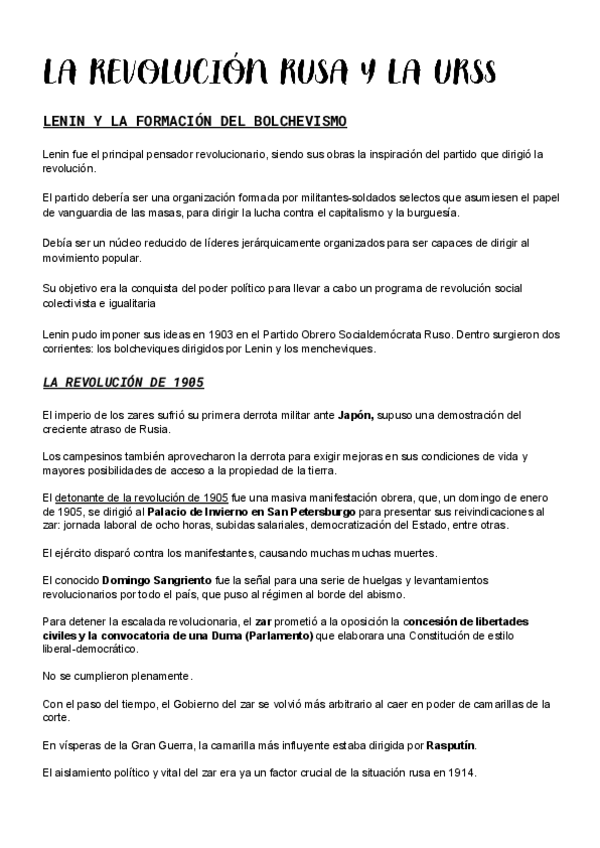 LA REVOLUCIÓN RUSA Y LA URSS

LENIN Y LA FORMACIÓN DEL BOLCHEVISMO

Lenin fue el principal pensador revolucionario, siendo sus obras la inspiración del partido que dirigió la revolución.

El partido debería ser una organización formada por militantes-soldados selectos que asumiesen el papel de vanguardia de las masas, para dirigir la lucha contra el capitalismo y la burguesía.

Debía ser un núcleo reducido de líderes jerárquicamente organizados para ser capaces de dirigir al movimiento popular.

Su objetivo era la conquista del poder político para llevar a cabo un programa de revolución social colectivista e igualitaria

Lenin pudo imponer sus ideas en 1903 en el Partido Obrero Socialdemócrata Ruso. Dentro surgieron dos corrientes: los bolcheviques dirigidos por Lenin y los mencheviques.

LA REVOLUCIÓN DE 1905

El imperio de los zares sufrió su primera derrota militar ante Japón, supuso una demostración del creciente atraso de Rusia.

Los campesinos también aprovecharon la derrota para exigir mejoras en sus condiciones de vida y mayores posibilidades de acceso a la propiedad de la tierra.

El detonante de la revolución de 1905 fue una masiva manifestación obrera, que, un domingo de enero de 1905, se dirigió al Palacio de Invierno en San Petersburgo para presentar sus reivindicaciones al zar: jornada laboral de ocho horas, subidas salariales, democratización del Estado, entre otras.

El ejército disparó contra los manifestantes, causando muchas muchas muertes.

El conocido Domingo Sangriento fue la señal para una serie de huelgas y levantamientos revolucionarios por todo el país, que puso al régimen al borde del abismo.

Para detener la escalada revolucionaria, el zar prometió a la oposición la concesión de libertades civiles y la convocatoria de una Duma (Parlamento) que elaborara una Constitución de estilo liberal-democrático.

No se cumplieron plenamente.

Con el paso del tiempo, el Gobierno del zar se volvió más arbitrario al caer en poder de camarillas de la corte.

En vísperas de la Gran Guerra, la camarilla más influyente estaba dirigida por Rasputín.

El aislamiento político y vital del zar era ya un factor crucial de la situación rusa en 1914.